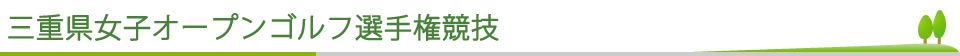 三重県女子オープンゴルフ選手権競技